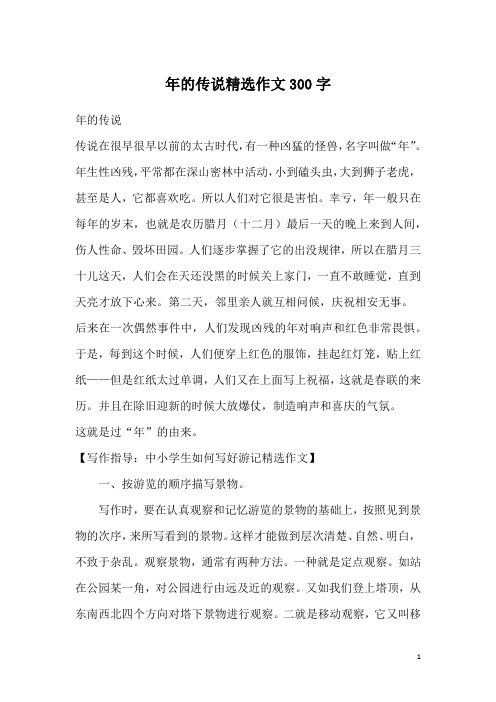 年的传说精选作文300字

年的传说

传说在很早很早以前的太古时代，有一种凶猛的怪兽，名字叫做“年”。年生性凶残，平常都在深山密林中活动，小到磕头虫，大到狮子老虎，甚至是人，它都喜欢吃。所以人们对它很是害怕。幸亏，年一般只在每年的岁末，也就是农历腊月（十二月）最后一天的晚上来到人间，伤人性命、毁坏田园。人们逐步掌握了它的出没规律，所以在腊月三十儿这天，人们会在天还没黑的时候关上家门，一直不敢睡觉，直到天亮才放下心来。第二天，邻里亲人就互相问候，庆祝相安无事。

后来在一次偶然事件中，人们发现凶残的年对响声和红色非常畏惧。于是，每到这个时候，人们便穿上红色的服饰，挂起红灯笼，贴上红纸——但是红纸太过单调，人们又在上面写上祝福，这就是春联的来历。并且在除旧迎新的时候大放爆仗，制造响声和喜庆的气氛。

这就是过“年”的由来。

【写作指导：中小学生如何写好游记精选作文】

一、按游览的顺序描写景物。

写作时，要在认真观察和记忆游览的景物的基础上，按照见到景物的次序，来所写看到的景物。这样才能做到层次清楚、自然、明白，不致于杂乱。观察景物，通常有两种方法。一种就是定点观察。如站在公园某一角，对公园进行由远及近的观察。又如我们登上塔顶，从东南西北四个方向对塔下景物进行观察。二就是移动观察，它又叫移

1